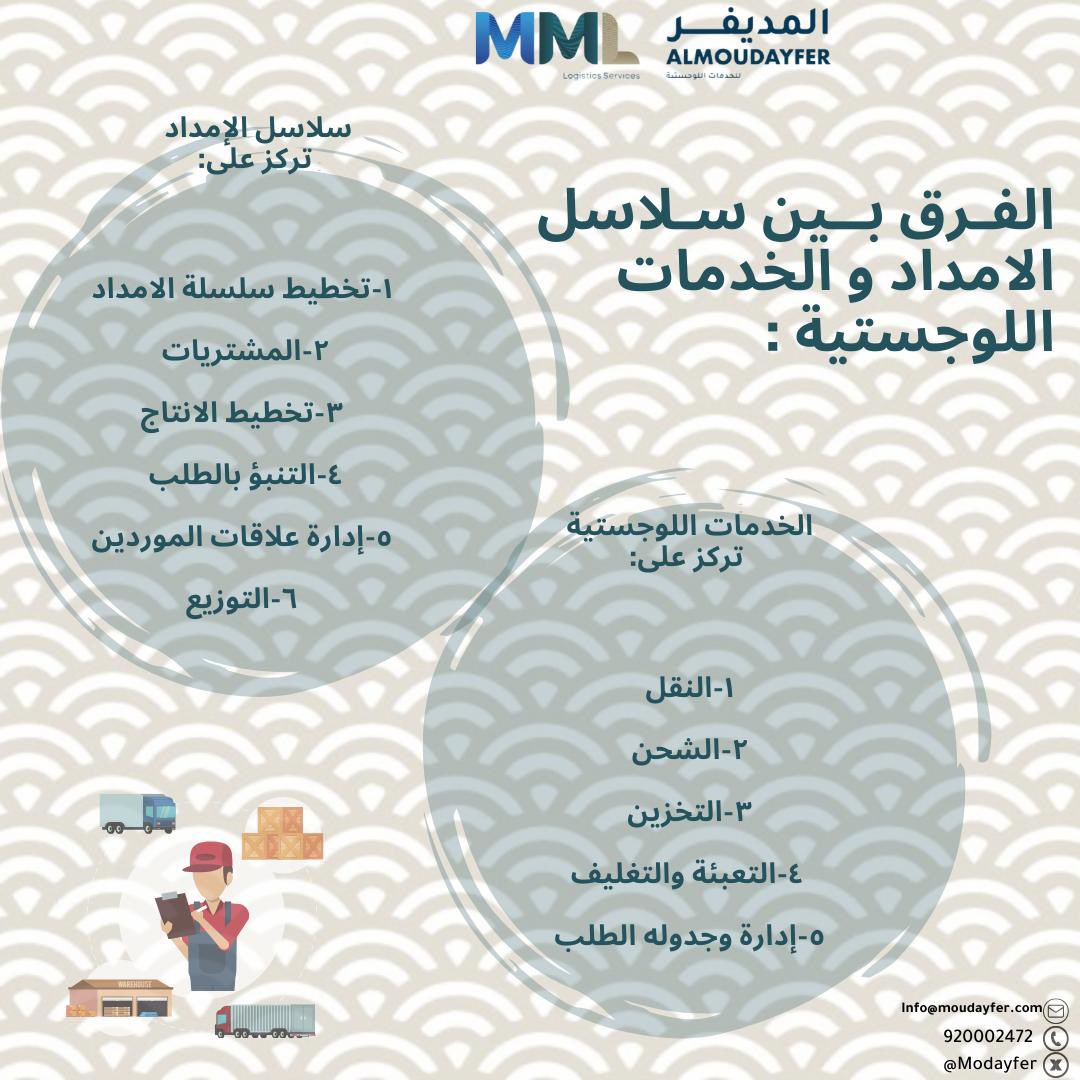 MML
Logistics Services
المديفر
ALMOUDAYFER
للخدمات اللوجستية

الفرق بين سلاسل الامداد و الخدمات اللوجستية :

سلاسل الإمداد
تركز على:

١-تخطيط سلسلة الامداد
٢-المشتريات
٣-تخطيط الانتاج
٤-التنبؤ بالطلب
٥-إدارة علاقات الموردين
٦-التوزيع

الخدمات اللوجستية
تركز على:

١-النقل
٢-الشحن
٣-التخزين
٤-التعبئة والتغليف
٥-إدارة وجدوله الطلب

WAREHOUSE

Info@moudayfer.com
920002472
@Modayfer